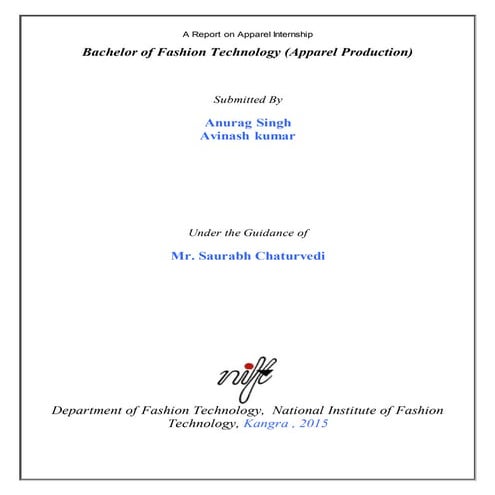 A Report on Apparel Internship

Bachelor of Fashion Technology (Apparel Production)

Submitted By

Anurag Singh
Avinash kumar

Under the Guidance of

Mr. Saurabh Chaturvedi

nift

Department of Fashion Technology, National Institute of Fashion Technology, Kangra , 2015